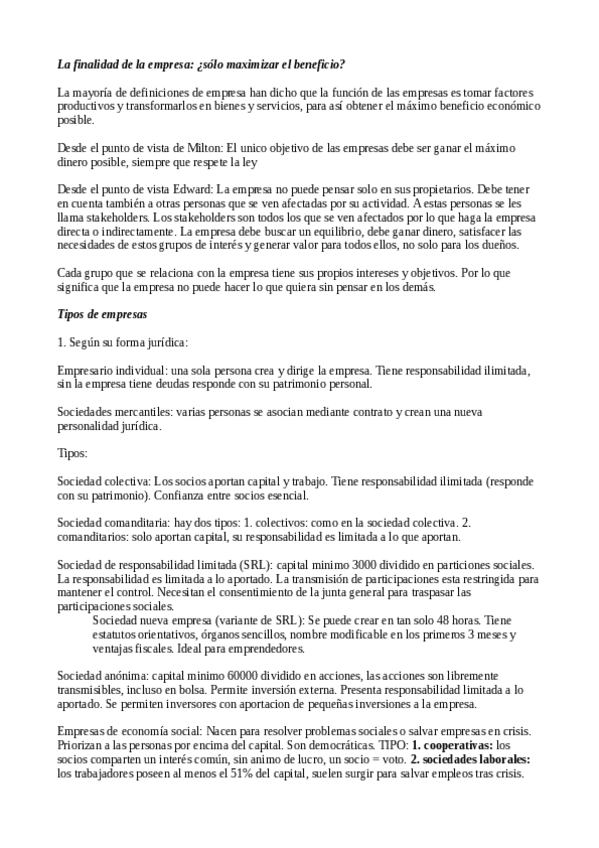 La finalidad de la empresa: ¿sólo maximizar el beneficio?

La mayoría de definiciones de empresa han dicho que la función de las empresas es tomar factores productivos y transformarlos en bienes y servicios, para así obtener el máximo beneficio económico posible.

Desde el punto de vista de Milton: El unico objetivo de las empresas debe ser ganar el máximo dinero posible, siempre que respete la ley

Desde el punto de vista Edward: La empresa no puede pensar solo en sus propietarios. Debe tener en cuenta también a otras personas que se ven afectadas por su actividad. A estas personas se les llama stakeholders. Los stakeholders son todos los que se ven afectados por lo que haga la empresa directa o indirectamente. La empresa debe buscar un equilibrio, debe ganar dinero, satisfacer las necesidades de estos grupos de interés y generar valor para todos ellos, no solo para los dueños.

Cada grupo que se relaciona con la empresa tiene sus propios intereses y objetivos. Por lo que significa que la empresa no puede hacer lo que quiera sin pensar en los demás.

Tipos de empresas

1. Según su forma jurídica:

Empresario individual: una sola persona crea y dirige la empresa. Tiene responsabilidad ilimitada, sin la empresa tiene deudas responde con su patrimonio personal.

Sociedades mercantiles: varias personas se asocian mediante contrato y crean una nueva personalidad jurídica.

Tipos:

Sociedad colectiva: Los socios aportan capital y trabajo. Tiene responsabilidad ilimitada (responde con su patrimonio). Confianza entre socios esencial.

Sociedad comanditaria: hay dos tipos: 1. colectivos: como en la sociedad colectiva. 2. comanditarios: solo aportan capital, su responsabilidad es limitada a lo que aportan.

Sociedad de responsabilidad limitada (SRL): capital minimo 3000 dividido en particiones sociales. La responsabilidad es limitada a lo aportado. La transmisión de participaciones esta restringida para mantener el control. Necesitan el consentimiento de la junta general para traspasar las participaciones sociales.
Sociedad nueva empresa (variante de SRL): Se puede crear en tan solo 48 horas. Tiene estatutos orientativos, órganos sencillos, nombre modificable en los primeros 3 meses y ventajas fiscales. Ideal para emprendedores.

Sociedad anónima: capital minimo 60000 dividido en acciones, las acciones son libremente transmisibles, incluso en bolsa. Permite inversión externa. Presenta responsabilidad limitada a lo aportado. Se permiten inversores con aportacion de pequeñas inversiones a la empresa.

Empresas de economía social: Nacen para resolver problemas sociales o salvar empresas en crisis. Priorizan a las personas por encima del capital. Son democráticas. TIPO: 1. cooperativas: los socios comparten un interés común, sin animo de lucro, un socio = voto. 2. sociedades laborales: los trabajadores poseen al menos el 51% del capital, suelen surgir para salvar empleos tras crisis.